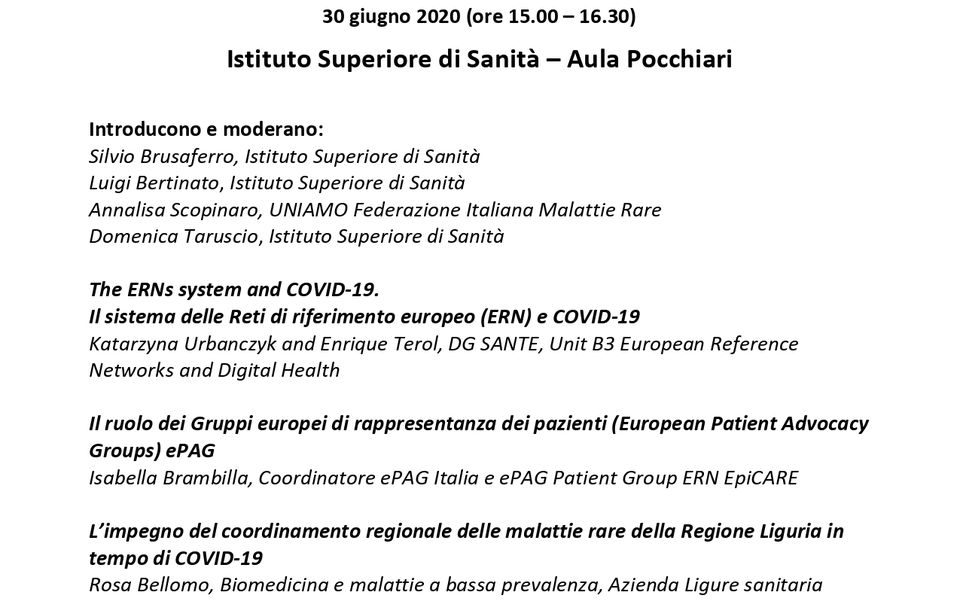 30 giugno 2020 (ore 15.00 – 16.30)

Istituto Superiore di Sanità – Aula Pocchiari

Introducono e moderano:
Silvio Brusaferro, Istituto Superiore di Sanità
Luigi Bertinato, Istituto Superiore di Sanità
Annalisa Scopinaro, UNIAMO Federazione Italiana Malattie Rare
Domenica Taruscio, Istituto Superiore di Sanità

The ERNs system and COVID-19.
Il sistema delle Reti di riferimento europeo (ERN) e COVID-19
Katarzyna Urbanczyk and Enrique Terol, DG SANTE, Unit B3 European Reference Networks and Digital Health

Il ruolo dei Gruppi europei di rappresentanza dei pazienti (European Patient Advocacy Groups) ePAG
Isabella Brambilla, Coordinatore ePAG Italia e ePAG Patient Group ERN EpiCARE

L'impegno del coordinamento regionale delle malattie rare della Regione Liguria in tempo di COVID-19
Rosa Bellomo, Biomedicina e malattie a bassa prevalenza, Azienda Ligure sanitaria